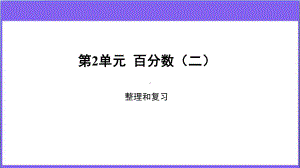 第2单元 百分数（二）

整理和复习